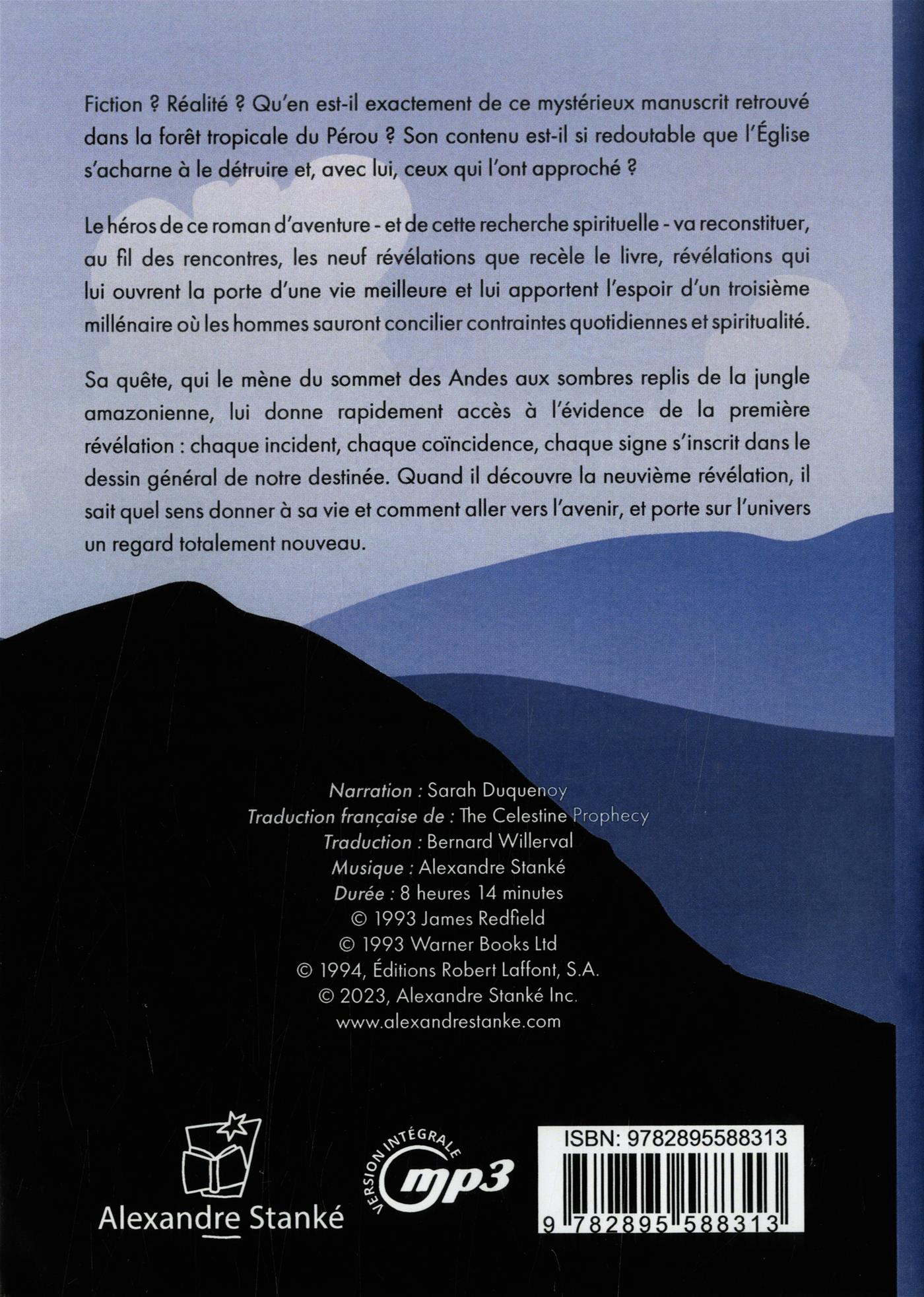 Fiction ? Réalité ? Qu'en est-il exactement de ce mystérieux manuscrit retrouvé dans la forêt tropicale du Pérou ? Son contenu est-il si redoutable que l'Église s'acharne à le détruire et, avec lui, ceux qui l'ont approché ?

Le héros de ce roman d'aventure - et de cette recherche spirituelle - va reconstituer, au fil des rencontres, les neuf révélations que recèle le livre, révélations qui lui ouvrent la porte d'une vie meilleure et lui apportent l'espoir d'un troisième millénaire où les hommes sauront concilier contraintes quotidiennes et spiritualité.

Sa quête, qui le mène du sommet des Andes aux sombres replis de la jungle amazonienne, lui donne rapidement accès à l'évidence de la première révélation : chaque incident, chaque coïncidence, chaque signe s'inscrit dans le dessin général de notre destinée. Quand il découvre la neuvième révélation, il sait quel sens donner à sa vie et comment aller vers l'avenir, et porte sur l'univers un regard totalement nouveau.

Narration : Sarah Duquenoy
Traduction française de : The Celestine Prophecy
Traduction : Bernard Willerval
Musique : Alexandre Stanké
Durée : 8 heures 14 minutes
© 1993 James Redfield
© 1993 Warner Books Ltd
© 1994, Éditions Robert Laffont, S.A.
© 2023, Alexandre Stanké Inc.
www.alexandrestanke.com

Alexandre Stanké

VERSION INTÉGRALE
mp3

ISBN: 9782895588313
9 782895 588313